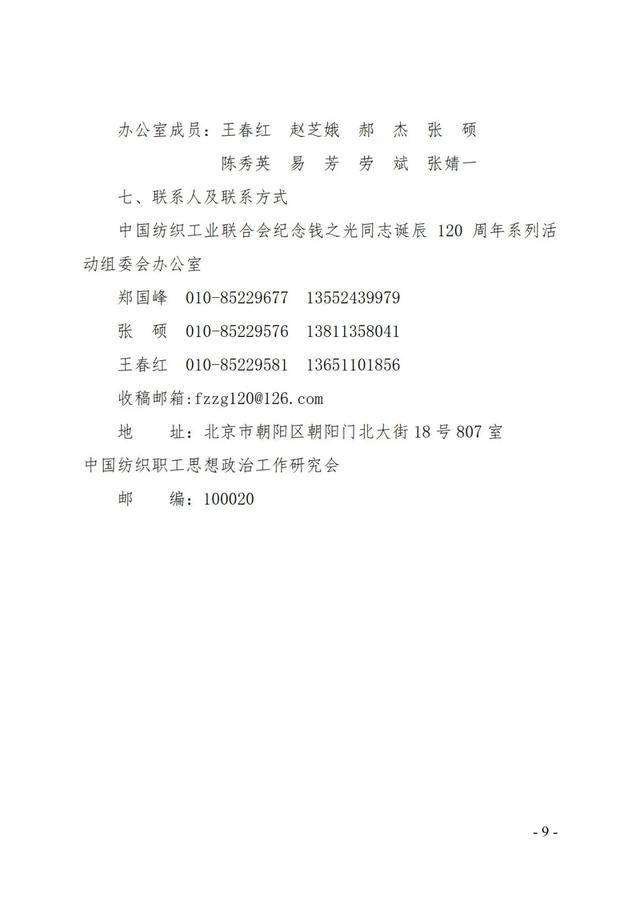 办公室成员：王春红　赵芝娥　郝　杰　张　硕

陈秀英　易　芳　劳　斌　张婧一

七、联系人及联系方式

中国纺织工业联合会纪念钱之光同志诞辰 120 周年系列活动组委会办公室

郑国峰　010-85229677　13552439979

张　硕　010-85229576　13811358041

王春红　010-85229581　13651101856

收稿邮箱:fzzg120@126.com

地　　址：北京市朝阳区朝阳门北大街 18 号 807 室

中国纺织职工思想政治工作研究会

邮　　编：100020

- 9 -